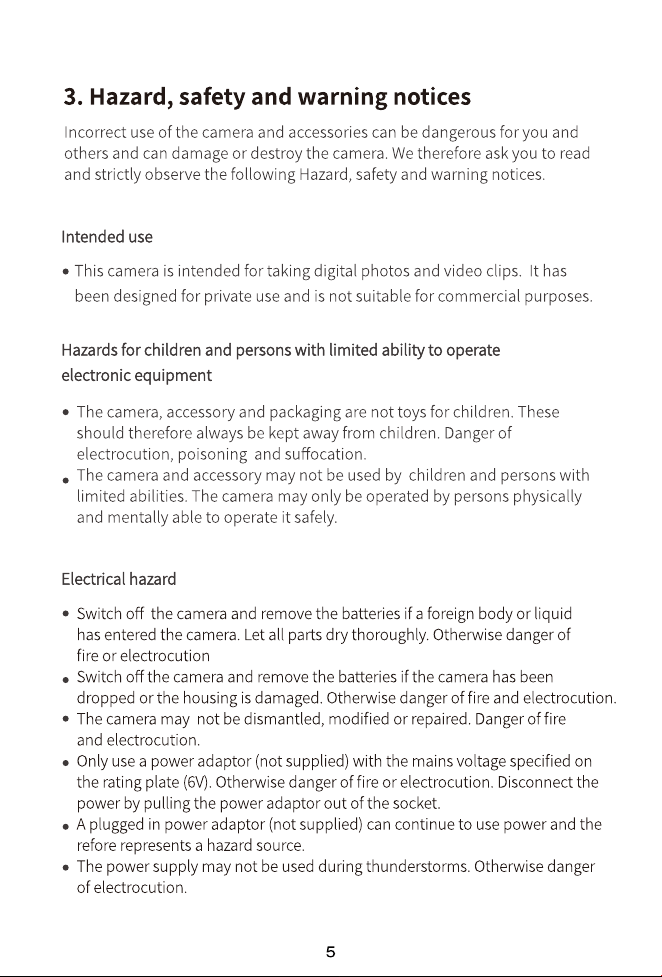 3. Hazard, safety and warning notices

Incorrect use of the camera and accessories can be dangerous for you and others and can damage or destroy the camera. We therefore ask you to read and strictly observe the following Hazard, safety and warning notices.

Intended use

• This camera is intended for taking digital photos and video clips. It has been designed for private use and is not suitable for commercial purposes.

Hazards for children and persons with limited ability to operate electronic equipment

• The camera, accessory and packaging are not toys for children. These should therefore always be kept away from children. Danger of electrocution, poisoning and suffocation.
• The camera and accessory may not be used by children and persons with limited abilities. The camera may only be operated by persons physically and mentally able to operate it safely.

Electrical hazard

• Switch off the camera and remove the batteries if a foreign body or liquid has entered the camera. Let all parts dry thoroughly. Otherwise danger of fire or electrocution
• Switch off the camera and remove the batteries if the camera has been dropped or the housing is damaged. Otherwise danger of fire and electrocution.
• The camera may not be dismantled, modified or repaired. Danger of fire and electrocution.
• Only use a power adaptor (not supplied) with the mains voltage specified on the rating plate (6V). Otherwise danger of fire or electrocution. Disconnect the power by pulling the power adaptor out of the socket.
• A plugged in power adaptor (not supplied) can continue to use power and the refore represents a hazard source.
• The power supply may not be used during thunderstorms. Otherwise danger of electrocution.

5